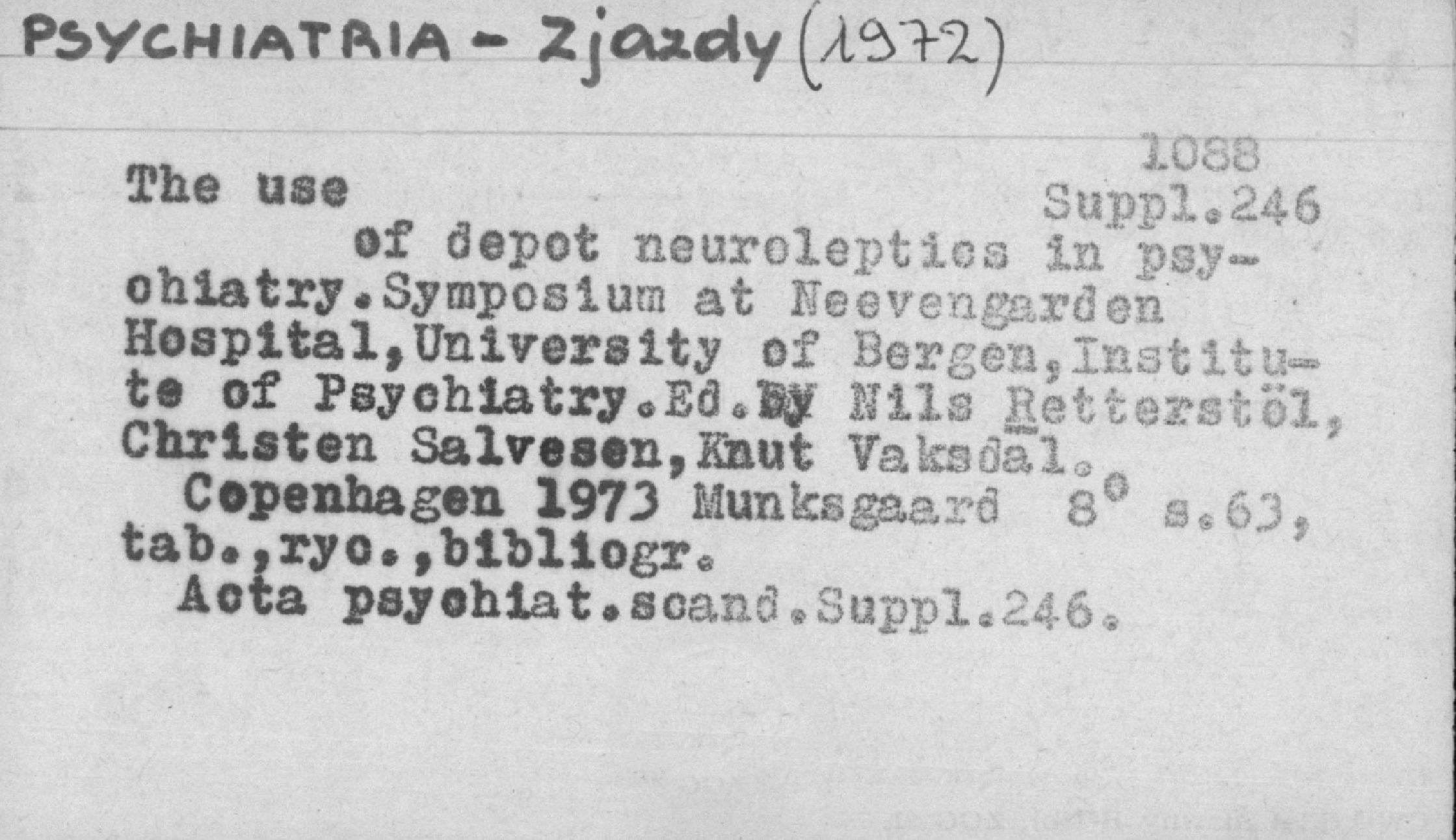 PSYCHIATRIA - Zjazdy (1972)

1088
Suppl.246

The use of depot neuroleptics in psychiatry.Symposium at Neevengarden Hospital,University of Bergen,Institute of Psychiatry.Ed.By Nils Retterstöl, Christen Salvesen,Knut Vaksdal.

Copenhagen 1973 Munksgaard 8° s.63, tab.,ryc.,bibliogr.

Acta psychiat.scand.Suppl.246.